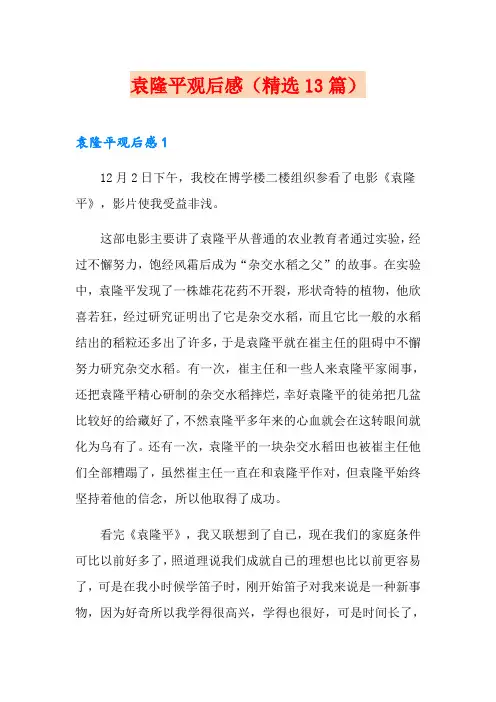 袁隆平观后感（精选13篇）

袁隆平观后感1

12月2日下午，我校在博学楼二楼组织参看了电影《袁隆平》，影片使我受益非浅。

这部电影主要讲了袁隆平从普通的农业教育者通过实验，经过不懈努力，饱经风霜后成为“杂交水稻之父”的故事。在实验中，袁隆平发现了一株雄花花药不开裂，形状奇特的植物，他欣喜若狂，经过研究证明出了它是杂交水稻，而且它比一般的水稻结出的稻粒还多出了许多，于是袁隆平就在崔主任的阻碍中不懈努力研究杂交水稻。有一次，崔主任和一些人来袁隆平家闹事，还把袁隆平精心研制的杂交水稻摔烂，幸好袁隆平的徒弟把几盆比较好的给藏好了，不然袁隆平多年来的心血就会在这转眼间就化为乌有了。还有一次，袁隆平的一块杂交水稻田也被崔主任他们全部糟蹋了，虽然崔主任一直在和袁隆平作对，但袁隆平始终坚持着他的信念，所以他取得了成功。

看完《袁隆平》，我又联想到了自己，现在我们的家庭条件可比以前好多了，照道理说我们成就自己的理想也比以前更容易了，可是在我小时候学笛子时，刚开始笛子对我来说是一种新事物，因为好奇所以我学得很高兴，学得也很好，可是时间长了，